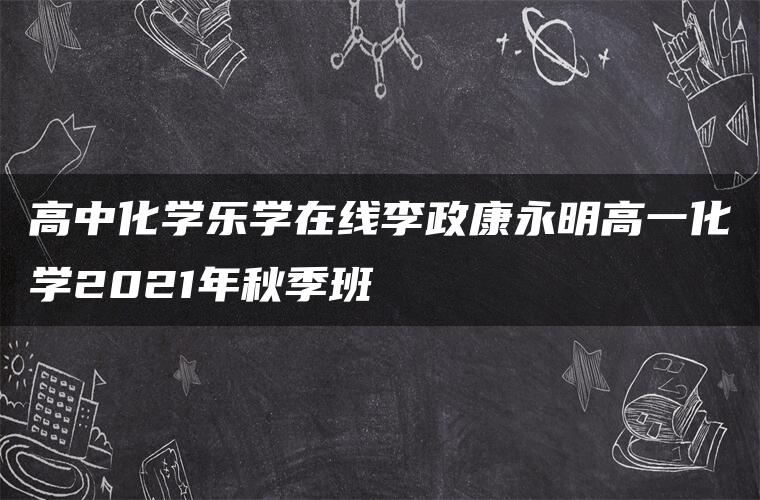 高中化学乐学在线李政康永明高一化学2021年秋季班